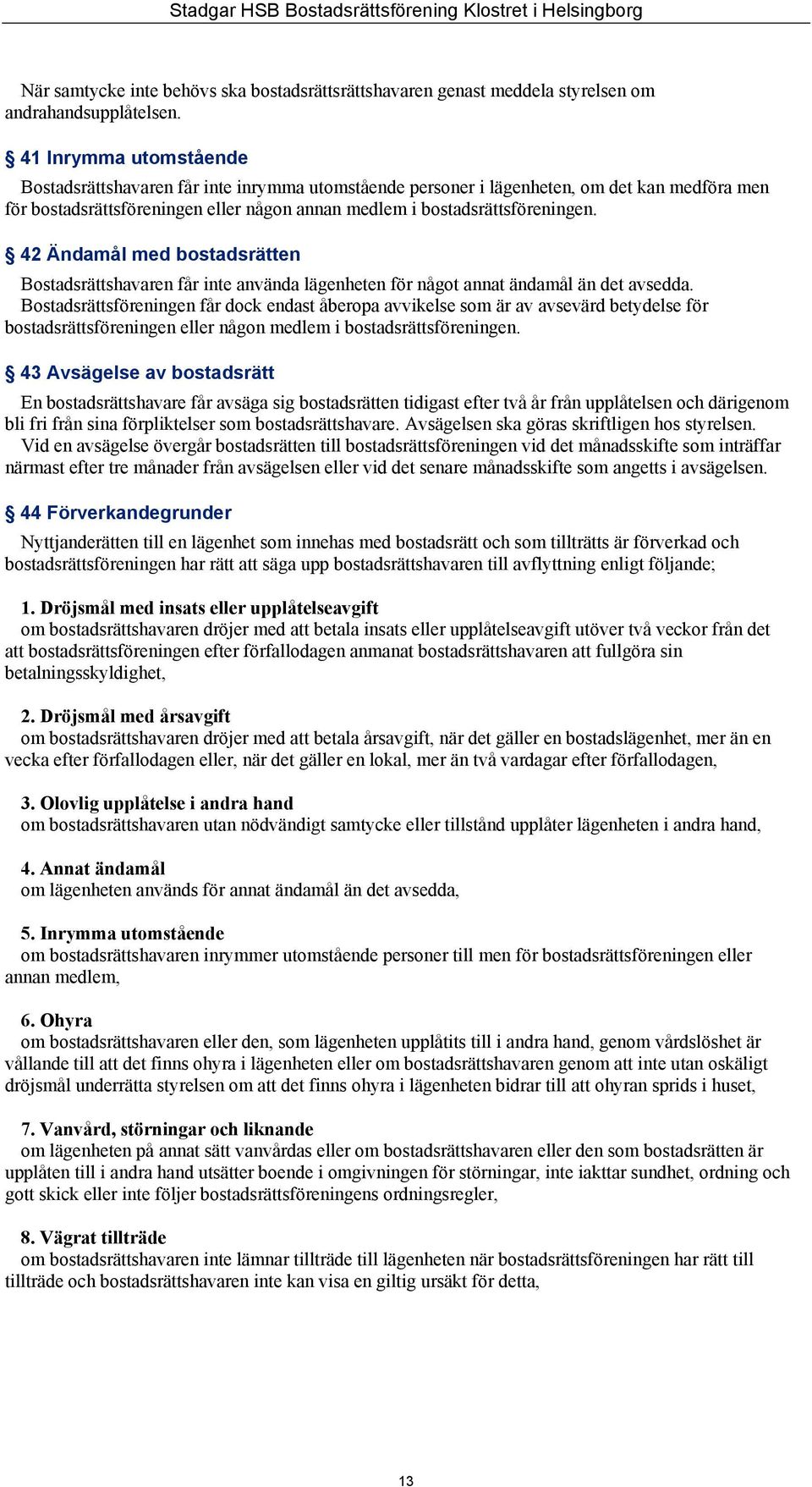 Stadgar HSB Bostadsrättsförening Klostret i Helsingborg

När samtycke inte behövs ska bostadsrättsrättshavaren genast meddela styrelsen om andrahandsupplåtelsen.

§ 41 Inrymma utomstående

Bostadsrättshavaren får inte inrymma utomstående personer i lägenheten, om det kan medföra men för bostadsrättsföreningen eller någon annan medlem i bostadsrättsföreningen.

§ 42 Ändamål med bostadsrätten

Bostadsrättshavaren får inte använda lägenheten för något annat ändamål än det avsedda. Bostadsrättsföreningen får dock endast åberopa avvikelse som är av avsevärd betydelse för bostadsrättsföreningen eller någon medlem i bostadsrättsföreningen.

§ 43 Avsägelse av bostadsrätt

En bostadsrättshavare får avsäga sig bostadsrätten tidigast efter två år från upplåtelsen och därigenom bli fri från sina förpliktelser som bostadsrättshavare. Avsägelsen ska göras skriftligen hos styrelsen. Vid en avsägelse övergår bostadsrätten till bostadsrättsföreningen vid det månadsskifte som inträffar närmast efter tre månader från avsägelsen eller vid det senare månadsskifte som angetts i avsägelsen.

§ 44 Förverkandegrunder

Nyttjanderätten till en lägenhet som innehas med bostadsrätt och som tillträtts är förverkad och bostadsrättsföreningen har rätt att säga upp bostadsrättshavaren till avflyttning enligt följande;

1. Dröjsmål med insats eller upplåtelseavgift
om bostadsrättshavaren dröjer med att betala insats eller upplåtelseavgift utöver två veckor från det att bostadsrättsföreningen efter förfallodagen anmanat bostadsrättshavaren att fullgöra sin betalningsskyldighet,

2. Dröjsmål med årsavgift
om bostadsrättshavaren dröjer med att betala årsavgift, när det gäller en bostadslägenhet, mer än en vecka efter förfallodagen eller, när det gäller en lokal, mer än två vardagar efter förfallodagen,

3. Olovlig upplåtelse i andra hand
om bostadsrättshavaren utan nödvändigt samtycke eller tillstånd upplåter lägenheten i andra hand,

4. Annat ändamål
om lägenheten används för annat ändamål än det avsedda,

5. Inrymma utomstående
om bostadsrättshavaren inrymmer utomstående personer till men för bostadsrättsföreningen eller annan medlem,

6. Ohyra
om bostadsrättshavaren eller den, som lägenheten upplåtits till i andra hand, genom vårdslöshet är vållande till att det finns ohyra i lägenheten eller om bostadsrättshavaren genom att inte utan oskäligt dröjsmål underrätta styrelsen om att det finns ohyra i lägenheten bidrar till att ohyran sprids i huset,

7. Vanvård, störningar och liknande
om lägenheten på annat sätt vanvårdas eller om bostadsrättshavaren eller den som bostadsrätten är upplåten till i andra hand utsätter boende i omgivningen för störningar, inte iakttar sundhet, ordning och gott skick eller inte följer bostadsrättsföreningens ordningsregler,

8. Vägrat tillträde
om bostadsrättshavaren inte lämnar tillträde till lägenheten när bostadsrättsföreningen har rätt till tillträde och bostadsrättshavaren inte kan visa en giltig ursäkt för detta,

13